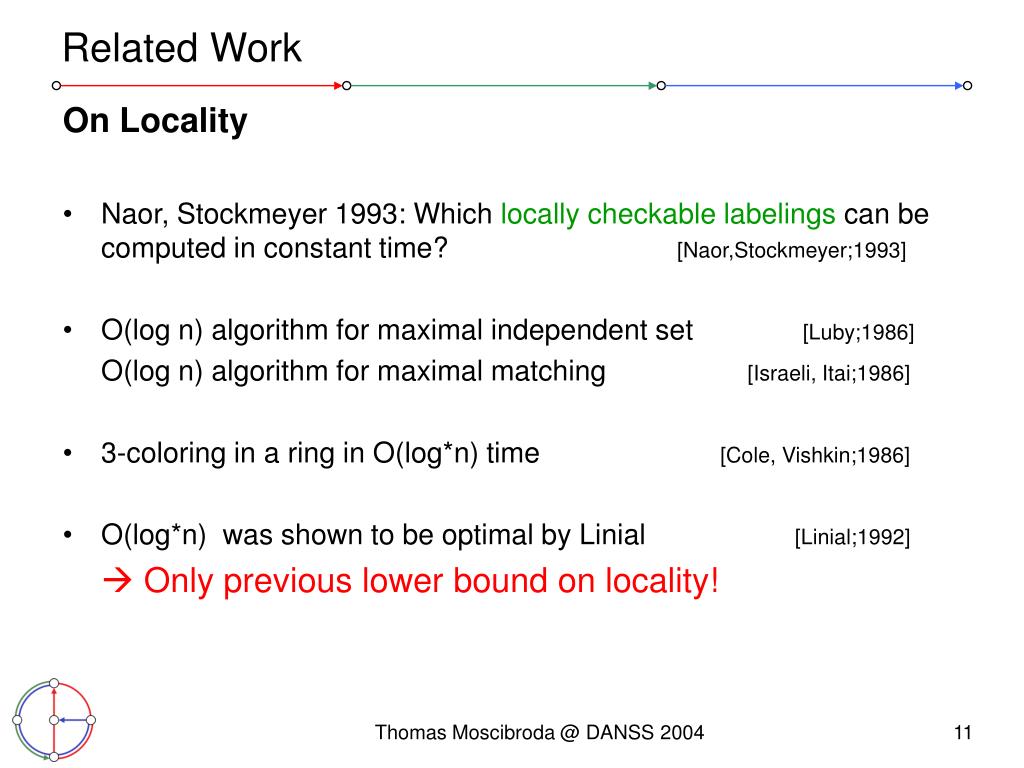 Related Work

On Locality

• Naor, Stockmeyer 1993: Which locally checkable labelings can be computed in constant time? [Naor,Stockmeyer;1993]

• O(log n) algorithm for maximal independent set [Luby;1986]
O(log n) algorithm for maximal matching [Israeli, Itai;1986]

• 3-coloring in a ring in O(log*n) time [Cole, Vishkin;1986]

• O(log*n) was shown to be optimal by Linial [Linial;1992]
→ Only previous lower bound on locality!

Thomas Moscibroda @ DANSS 2004

11